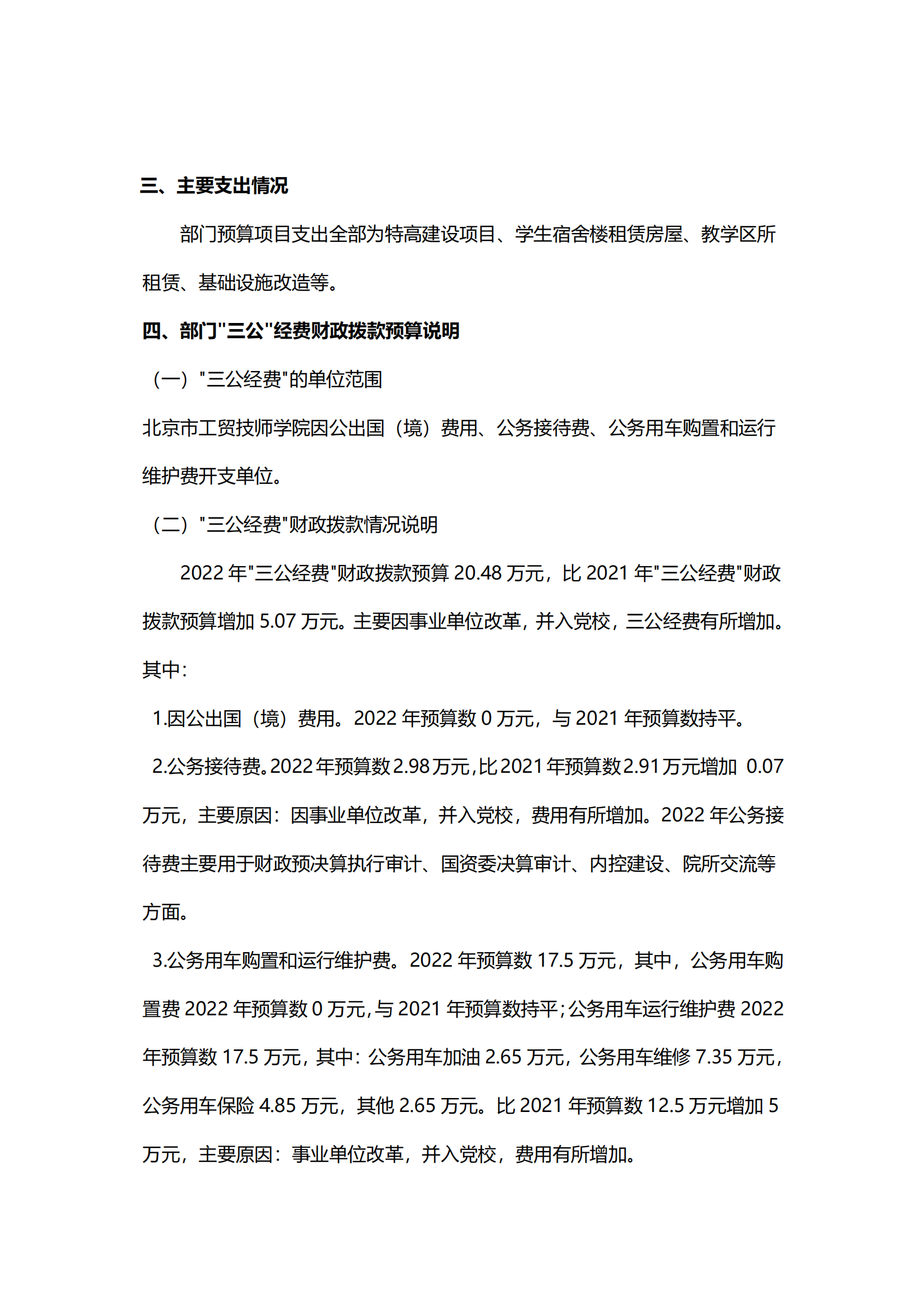 三、主要支出情况

部门预算项目支出全部为特高建设项目、学生宿舍楼租赁房屋、教学区所租赁、基础设施改造等。

四、部门"三公"经费财政拨款预算说明

（一）"三公经费"的单位范围

北京市工贸技师学院因公出国（境）费用、公务接待费、公务用车购置和运行维护费开支单位。

（二）"三公经费"财政拨款情况说明

2022 年"三公经费"财政拨款预算 20.48 万元，比 2021 年"三公经费"财政拨款预算增加 5.07 万元。主要因事业单位改革，并入党校，三公经费有所增加。其中：

1.因公出国（境）费用。2022 年预算数 0 万元，与 2021 年预算数持平。

2.公务接待费。2022 年预算数 2.98 万元，比 2021 年预算数 2.91 万元增加 0.07 万元，主要原因：因事业单位改革，并入党校，费用有所增加。2022 年公务接待费主要用于财政预决算执行审计、国资委决算审计、内控建设、院所交流等方面。

3.公务用车购置和运行维护费。2022 年预算数 17.5 万元，其中，公务用车购置费 2022 年预算数 0 万元，与 2021 年预算数持平；公务用车运行维护费 2022 年预算数 17.5 万元，其中：公务用车加油 2.65 万元，公务用车维修 7.35 万元，公务用车保险 4.85 万元，其他 2.65 万元。比 2021 年预算数 12.5 万元增加 5 万元，主要原因：事业单位改革，并入党校，费用有所增加。